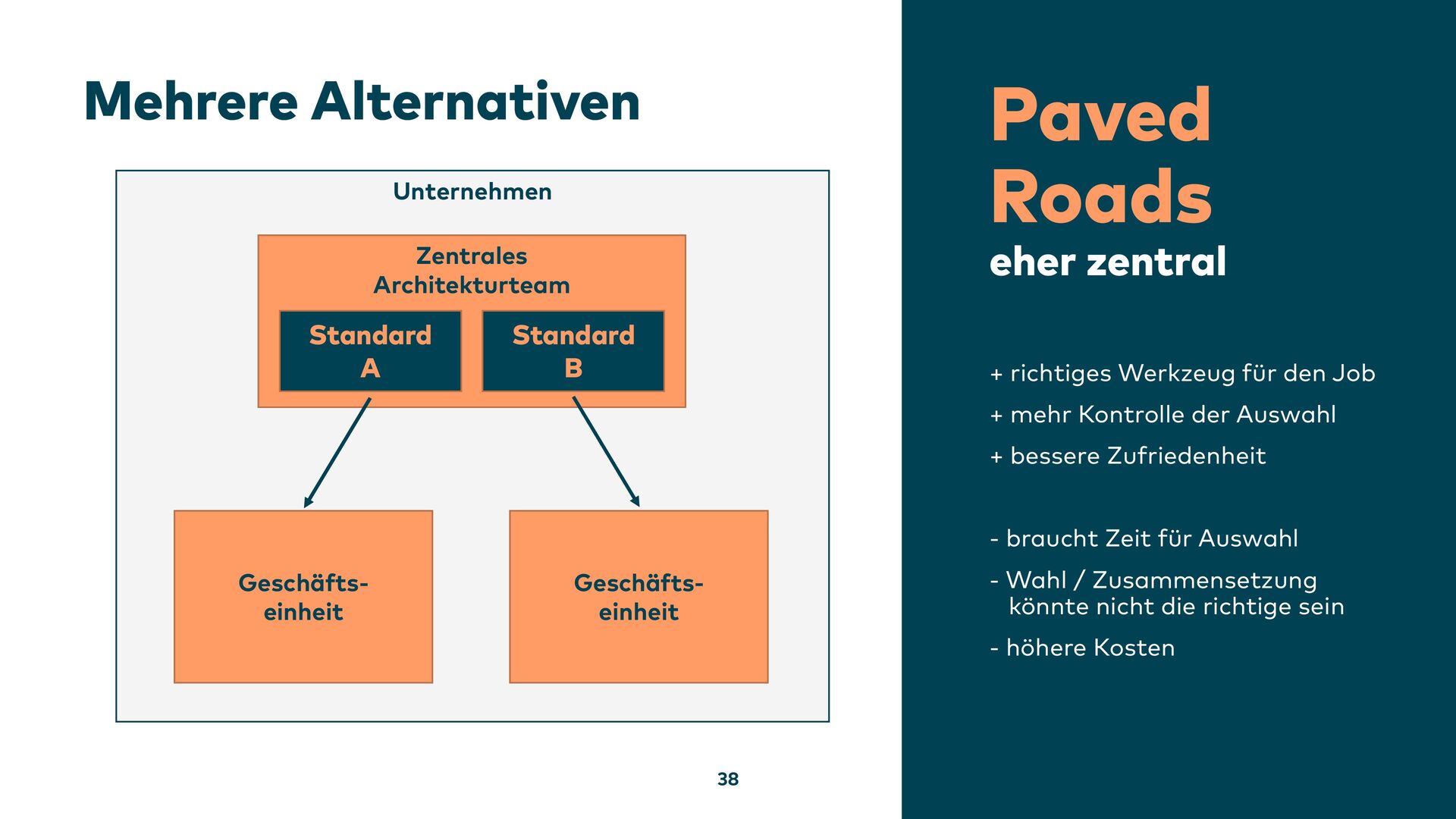 Mehrere Alternativen

Unternehmen

Zentrales Architekturteam

Standard A

Standard B

Geschäftseinheit

Geschäftseinheit

38

Paved Roads
eher zentral

+ richtiges Werkzeug für den Job
+ mehr Kontrolle der Auswahl
+ bessere Zufriedenheit

- braucht Zeit für Auswahl
- Wahl / Zusammensetzung könnte nicht die richtige sein
- höhere Kosten